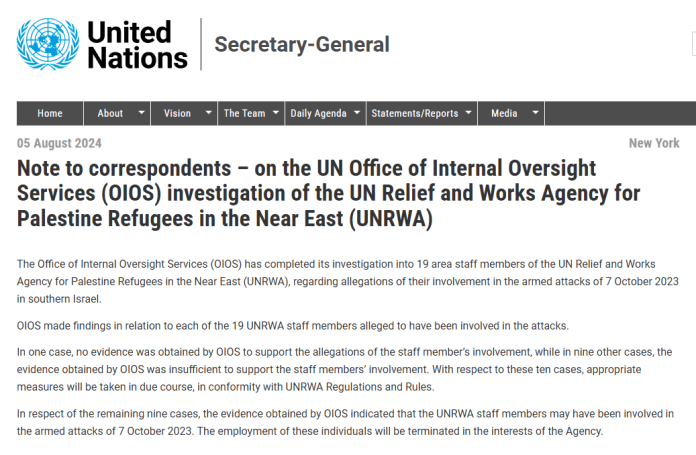 United Nations

Secretary-General

Home
About
Vision
The Team
Daily Agenda
Statements/Reports
Media

05 August 2024

New York

Note to correspondents – on the UN Office of Internal Oversight Services (OIOS) investigation of the UN Relief and Works Agency for Palestine Refugees in the Near East (UNRWA)

The Office of Internal Oversight Services (OIOS) has completed its investigation into 19 area staff members of the UN Relief and Works Agency for Palestine Refugees in the Near East (UNRWA), regarding allegations of their involvement in the armed attacks of 7 October 2023 in southern Israel.

OIOS made findings in relation to each of the 19 UNRWA staff members alleged to have been involved in the attacks.

In one case, no evidence was obtained by OIOS to support the allegations of the staff member's involvement, while in nine other cases, the evidence obtained by OIOS was insufficient to support the staff members' involvement. With respect to these ten cases, appropriate measures will be taken in due course, in conformity with UNRWA Regulations and Rules.

In respect of the remaining nine cases, the evidence obtained by OIOS indicated that the UNRWA staff members may have been involved in the armed attacks of 7 October 2023. The employment of these individuals will be terminated in the interests of the Agency.